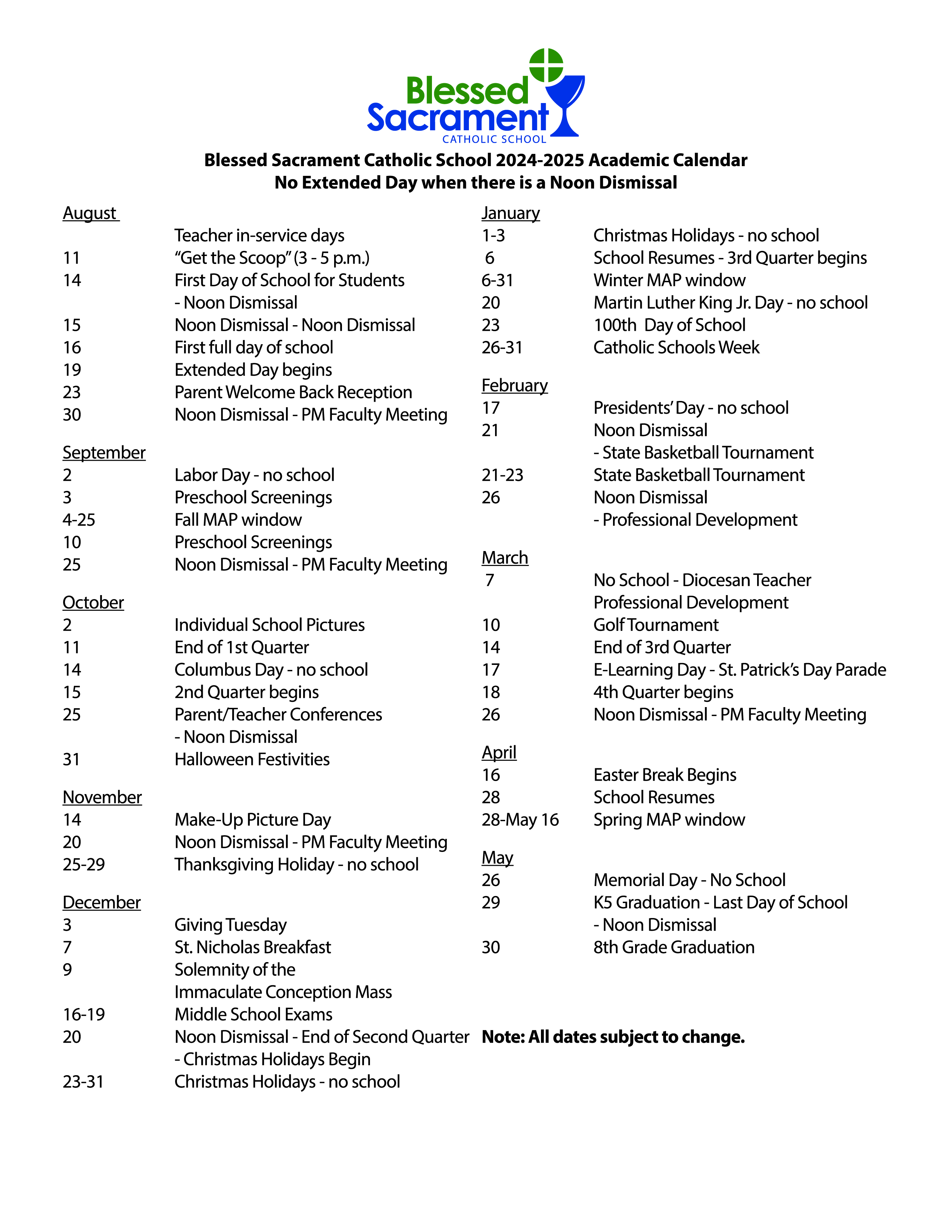 Blessed Sacrament
CATHOLIC SCHOOL

Blessed Sacrament Catholic School 2024-2025 Academic Calendar
No Extended Day when there is a Noon Dismissal

August
Teacher in-service days
11 "Get the Scoop" (3 - 5 p.m.)
14 First Day of School for Students - Noon Dismissal
15 Noon Dismissal - Noon Dismissal
16 First full day of school
19 Extended Day begins
23 Parent Welcome Back Reception
30 Noon Dismissal - PM Faculty Meeting

September
2 Labor Day - no school
3 Preschool Screenings
4-25 Fall MAP window
10 Preschool Screenings
25 Noon Dismissal - PM Faculty Meeting

October
2 Individual School Pictures
11 End of 1st Quarter
14 Columbus Day - no school
15 2nd Quarter begins
25 Parent/Teacher Conferences - Noon Dismissal
31 Halloween Festivities

November
14 Make-Up Picture Day
20 Noon Dismissal - PM Faculty Meeting
25-29 Thanksgiving Holiday - no school

December
3 Giving Tuesday
7 St. Nicholas Breakfast
9 Solemnity of the Immaculate Conception Mass
16-19 Middle School Exams
20 Noon Dismissal - End of Second Quarter - Christmas Holidays Begin
23-31 Christmas Holidays - no school

January
1-3 Christmas Holidays - no school
6 School Resumes - 3rd Quarter begins
6-31 Winter MAP window
20 Martin Luther King Jr. Day - no school
23 100th Day of School
26-31 Catholic Schools Week

February
17 Presidents' Day - no school
21 Noon Dismissal - State Basketball Tournament
21-23 State Basketball Tournament
26 Noon Dismissal - Professional Development

March
7 No School - Diocesan Teacher Professional Development
10 Golf Tournament
14 End of 3rd Quarter
17 E-Learning Day - St. Patrick's Day Parade
18 4th Quarter begins
26 Noon Dismissal - PM Faculty Meeting

April
16 Easter Break Begins
28 School Resumes
28-May 16 Spring MAP window

May
26 Memorial Day - No School
29 K5 Graduation - Last Day of School - Noon Dismissal
30 8th Grade Graduation

Note: All dates subject to change.